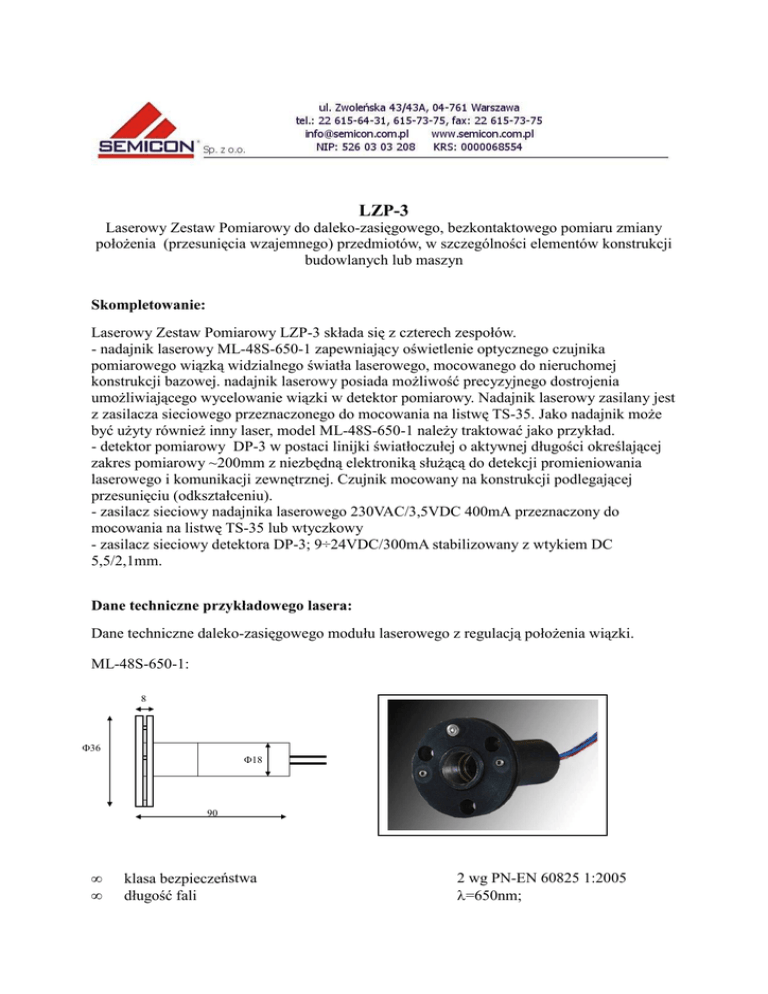 SEMICON® Sp. z o.o.

ul. Zwoleńska 43/43A, 04-761 Warszawa
tel.: 22 615-64-31, 615-73-75, fax: 22 615-73-75
info@semicon.com.pl www.semicon.com.pl
NIP: 526 03 03 208 KRS: 0000068554

LZP-3

Laserowy Zestaw Pomiarowy do daleko-zasięgowego, bezkontaktowego pomiaru zmiany położenia (przesunięcia wzajemnego) przedmiotów, w szczególności elementów konstrukcji budowlanych lub maszyn

Skompletowanie:

Laserowy Zestaw Pomiarowy LZP-3 składa się z czterech zespołów.
- nadajnik laserowy ML-48S-650-1 zapewniający oświetlenie optycznego czujnika pomiarowego wiązką widzialnego światła laserowego, mocowanego do nieruchomej konstrukcji bazowej. nadajnik laserowy posiada możliwość precyzyjnego dostrojenia umożliwiającego wycelowanie wiązki w detektor pomiarowy. Nadajnik laserowy zasilany jest z zasilacza sieciowego przeznaczonego do mocowania na listwę TS-35. Jako nadajnik może być użyty również inny laser, model ML-48S-650-1 należy traktować jako przykład.
- detektor pomiarowy DP-3 w postaci linijki światłoczułej o aktywnej długości określającej zakres pomiarowy ~200mm z niezbędną elektroniką służącą do detekcji promieniowania laserowego i komunikacji zewnętrznej. Czujnik mocowany na konstrukcji podlegającej przesunięciu (odkształceniu).
- zasilacz sieciowy nadajnika laserowego 230VAC/3,5VDC 400mA przeznaczony do mocowania na listwę TS-35 lub wtyczkowy
- zasilacz sieciowy detektora DP-3; 9÷24VDC/300mA stabilizowany z wtykiem DC 5,5/2,1mm.

Dane techniczne przykładowego lasera:

Dane techniczne daleko-zasięgowego modułu laserowego z regulacją położenia wiązki.

ML-48S-650-1:

8
Φ36
Φ18
90

∞ klasa bezpieczeństwa 2 wg PN-EN 60825 1:2005
∞ długość fali λ=650nm;